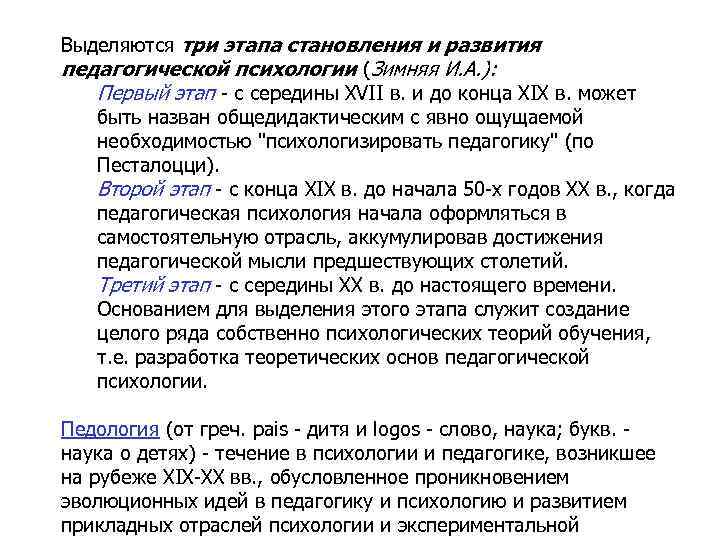 Выделяются три этапа становления и развития педагогической психологии (Зимняя И.А.):

Первый этап - с середины XVII в. и до конца XIX в. может быть назван общедидактическим с явно ощущаемой необходимостью "психологизировать педагогику" (по Песталоцци).

Второй этап - с конца XIX в. до начала 50-х годов XX в., когда педагогическая психология начала оформляться в самостоятельную отрасль, аккумулировав достижения педагогической мысли предшествующих столетий.

Третий этап - с середины XX в. до настоящего времени. Основанием для выделения этого этапа служит создание целого ряда собственно психологических теорий обучения, т.е. разработка теоретических основ педагогической психологии.

Педология (от греч. pais - дитя и logos - слово, наука; букв. - наука о детях) - течение в психологии и педагогике, возникшее на рубеже XIX-XX вв., обусловленное проникновением эволюционных идей в педагогику и психологию и развитием прикладных отраслей психологии и экспериментальной